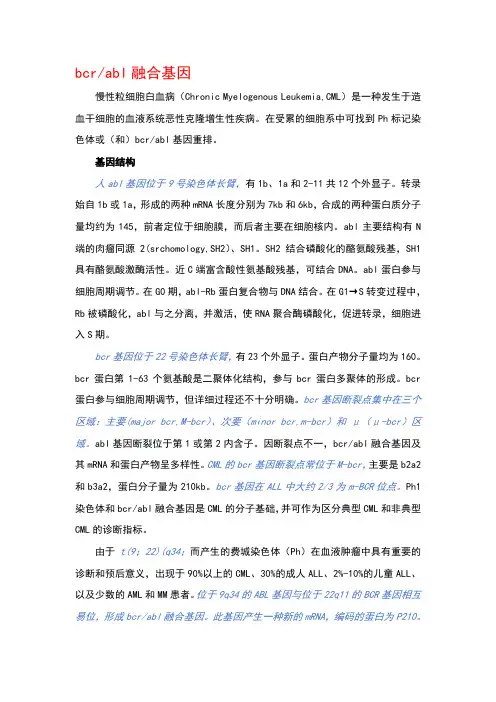 bcr/abl 融合基因

慢性粒细胞白血病（Chronic Myelogenous Leukemia,CML）是一种发生于造血干细胞的血液系统恶性克隆增生性疾病。在受累的细胞系中可找到 Ph 标记染色体或（和）bcr/abl 基因重排。

基因结构

人 abl 基因位于 9 号染色体长臂，有 1b、1a 和 2-11 共 12 个外显子。转录始自 1b 或 1a，形成的两种 mRNA 长度分别为 7kb 和 6kb，合成的两种蛋白质分子量均约为 145，前者定位于细胞膜，而后者主要在细胞核内。abl 主要结构有 N 端的肉瘤同源 2(srchomology,SH2)、SH1。SH2 结合磷酸化的酪氨酸残基，SH1 具有酪氨酸激酶活性。近 C 端富含酸性氨基酸残基，可结合 DNA。abl 蛋白参与细胞周期调节。在 G0 期，abl-Rb 蛋白复合物与 DNA 结合。在 G1→S 转变过程中，Rb 被磷酸化，abl 与之分离，并激活，使 RNA 聚合酶磷酸化，促进转录，细胞进入 S 期。

bcr 基因位于 22 号染色体长臂，有 23 个外显子。蛋白产物分子量均为 160。bcr 蛋白第 1-63 个氨基酸是二聚体化结构，参与 bcr 蛋白多聚体的形成。bcr 蛋白参与细胞周期调节，但详细过程还不十分明确。bcr 基因断裂点集中在三个区域：主要（major bcr,M-bcr）、次要（minor bcr,m-bcr）和 μ（μ-bcr）区域。abl 基因断裂位于第 1 或第 2 内含子。因断裂点不一，bcr/abl 融合基因及其 mRNA 和蛋白产物呈多样性。CML 的 bcr 基因断裂点常位于 M-bcr，主要是 b2a2 和 b3a2，蛋白分子量为 210kb。bcr 基因在 ALL 中大约 2/3 为 m-BCR 位点。Ph1 染色体和 bcr/abl 融合基因是 CML 的分子基础，并可作为区分典型 CML 和非典型 CML 的诊断指标。

由于 t(9; 22)(q34; 而产生的费城染色体（Ph）在血液肿瘤中具有重要的诊断和预后意义，出现于 90%以上的 CML、30%的成人 ALL、2%-10%的儿童 ALL、以及少数的 AML 和 MM 患者。位于 9q34 的 ABL 基因与位于 22q11 的 BCR 基因相互易位，形成 bcr/abl 融合基因。此基因产生一种新的 mRNA，编码的蛋白为 P210。